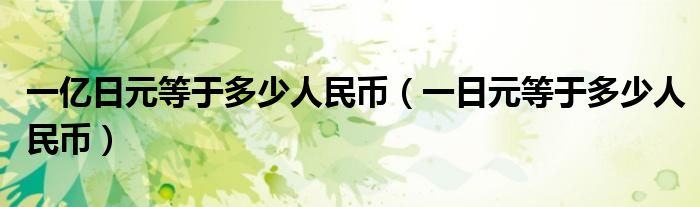 一亿日元等于多少人民币（一日元等于多少人民币）